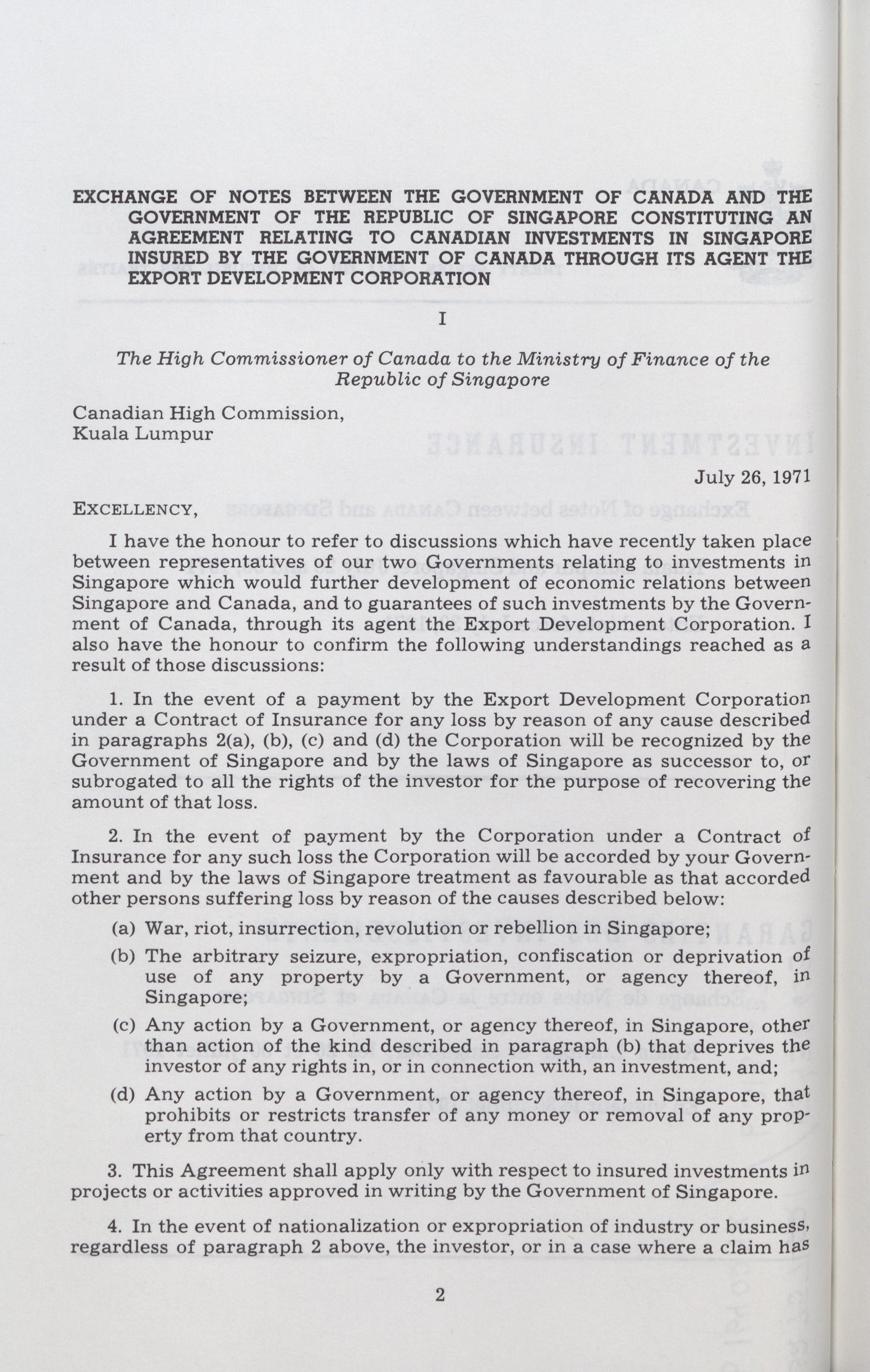 EXCHANGE OF NOTES BETWEEN THE GOVERNMENT OF CANADA AND THE GOVERNMENT OF THE REPUBLIC OF SINGAPORE CONSTITUTING AN AGREEMENT RELATING TO CANADIAN INVESTMENTS IN SINGAPORE INSURED BY THE GOVERNMENT OF CANADA THROUGH ITS AGENT THE EXPORT DEVELOPMENT CORPORATION

I

The High Commissioner of Canada to the Ministry of Finance of the Republic of Singapore

Canadian High Commission,
Kuala Lumpur

July 26, 1971

EXCELLENCY,

I have the honour to refer to discussions which have recently taken place between representatives of our two Governments relating to investments in Singapore which would further development of economic relations between Singapore and Canada, and to guarantees of such investments by the Government of Canada, through its agent the Export Development Corporation. I also have the honour to confirm the following understandings reached as a result of those discussions:

1. In the event of a payment by the Export Development Corporation under a Contract of Insurance for any loss by reason of any cause described in paragraphs 2(a), (b), (c) and (d) the Corporation will be recognized by the Government of Singapore and by the laws of Singapore as successor to, or subrogated to all the rights of the investor for the purpose of recovering the amount of that loss.

2. In the event of payment by the Corporation under a Contract of Insurance for any such loss the Corporation will be accorded by your Government and by the laws of Singapore treatment as favourable as that accorded other persons suffering loss by reason of the causes described below:

(a) War, riot, insurrection, revolution or rebellion in Singapore;

(b) The arbitrary seizure, expropriation, confiscation or deprivation of use of any property by a Government, or agency thereof, in Singapore;

(c) Any action by a Government, or agency thereof, in Singapore, other than action of the kind described in paragraph (b) that deprives the investor of any rights in, or in connection with, an investment, and;

(d) Any action by a Government, or agency thereof, in Singapore, that prohibits or restricts transfer of any money or removal of any property from that country.

3. This Agreement shall apply only with respect to insured investments in projects or activities approved in writing by the Government of Singapore.

4. In the event of nationalization or expropriation of industry or business, regardless of paragraph 2 above, the investor, or in a case where a claim has

2